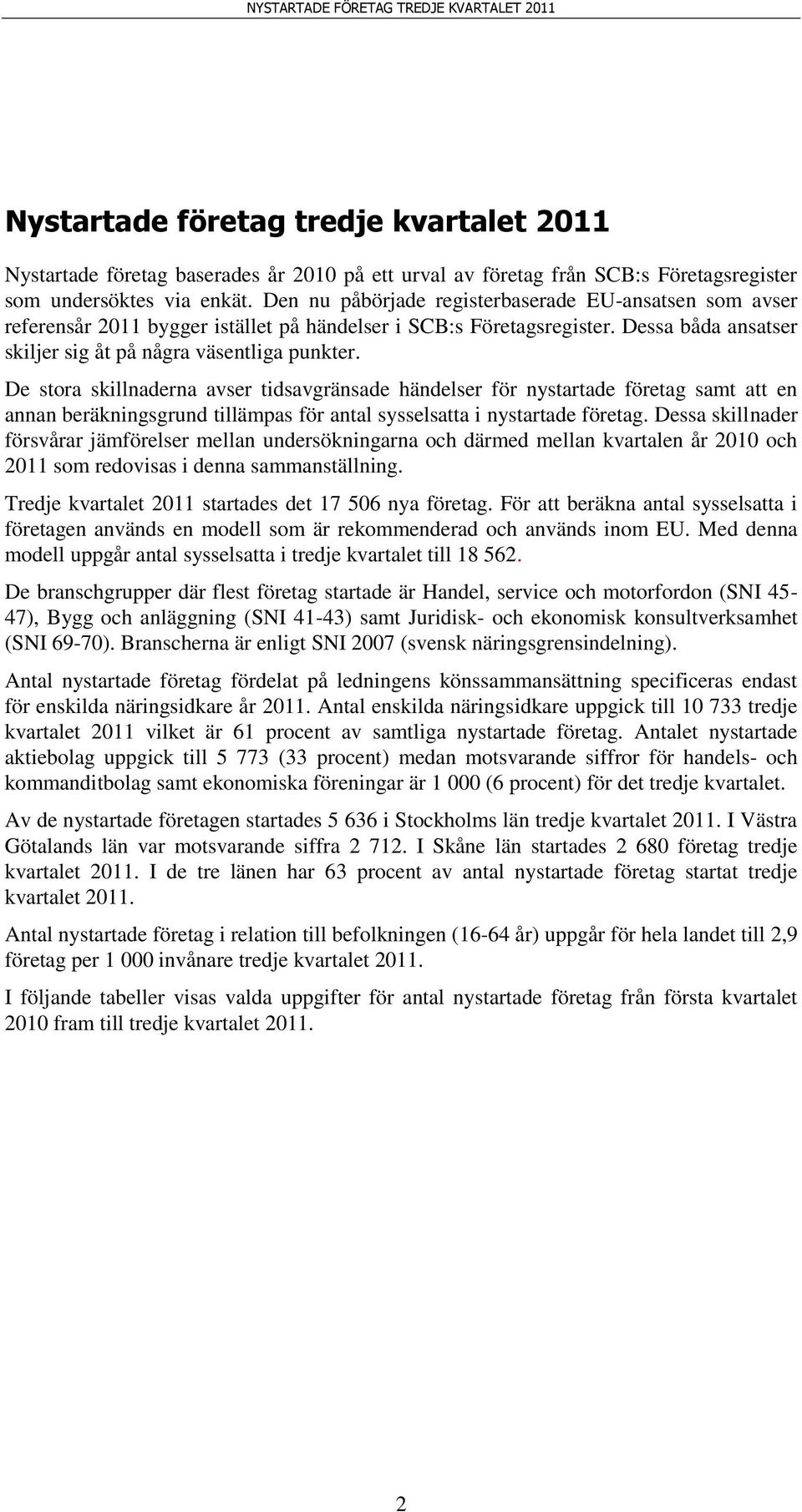 NYSTARTADE FÖRETAG TREDJE KVARTALET 2011

Nystartade företag tredje kvartalet 2011

Nystartade företag baserades år 2010 på ett urval av företag från SCB:s Företagsregister som undersöktes via enkät. Den nu påbörjade registerbaserade EU-ansatsen som avser referensår 2011 bygger istället på händelser i SCB:s Företagsregister. Dessa båda ansatser skiljer sig åt på några väsentliga punkter.

De stora skillnaderna avser tidsavgränsade händelser för nystartade företag samt att en annan beräkningsgrund tillämpas för antal sysselsatta i nystartade företag. Dessa skillnader försvårar jämförelser mellan undersökningarna och därmed mellan kvartalen år 2010 och 2011 som redovisas i denna sammanställning.

Tredje kvartalet 2011 startades det 17 506 nya företag. För att beräkna antal sysselsatta i företagen används en modell som är rekommenderad och används inom EU. Med denna modell uppgår antal sysselsatta i tredje kvartalet till 18 562.

De branschgrupper där flest företag startade är Handel, service och motorfordon (SNI 45-47), Bygg och anläggning (SNI 41-43) samt Juridisk- och ekonomisk konsultverksamhet (SNI 69-70). Branscherna är enligt SNI 2007 (svensk näringsgrensindelning).

Antal nystartade företag fördelat på ledningens könssammansättning specificeras endast för enskilda näringsidkare år 2011. Antal enskilda näringsidkare uppgick till 10 733 tredje kvartalet 2011 vilket är 61 procent av samtliga nystartade företag. Antalet nystartade aktiebolag uppgick till 5 773 (33 procent) medan motsvarande siffror för handels- och kommanditbolag samt ekonomiska föreningar är 1 000 (6 procent) för det tredje kvartalet.

Av de nystartade företagen startades 5 636 i Stockholms län tredje kvartalet 2011. I Västra Götalands län var motsvarande siffra 2 712. I Skåne län startades 2 680 företag tredje kvartalet 2011. I de tre länen har 63 procent av antal nystartade företag startat tredje kvartalet 2011.

Antal nystartade företag i relation till befolkningen (16-64 år) uppgår för hela landet till 2,9 företag per 1 000 invånare tredje kvartalet 2011.

I följande tabeller visas valda uppgifter för antal nystartade företag från första kvartalet 2010 fram till tredje kvartalet 2011.

2